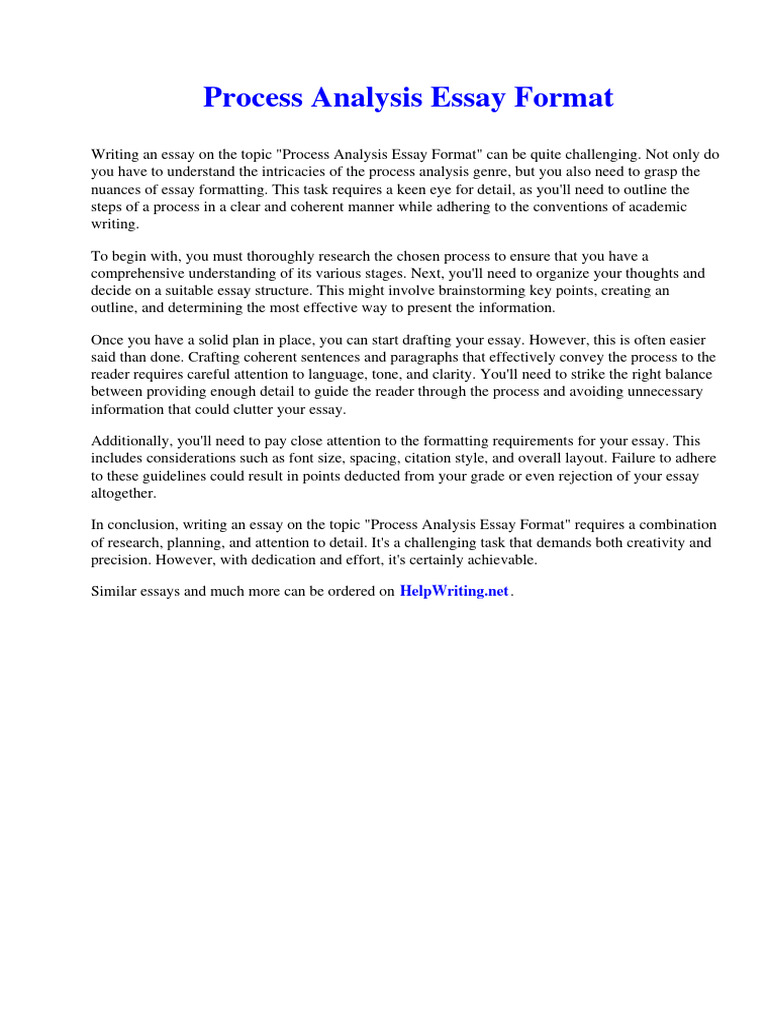 Process Analysis Essay Format

Writing an essay on the topic "Process Analysis Essay Format" can be quite challenging. Not only do you have to understand the intricacies of the process analysis genre, but you also need to grasp the nuances of essay formatting. This task requires a keen eye for detail, as you'll need to outline the steps of a process in a clear and coherent manner while adhering to the conventions of academic writing.

To begin with, you must thoroughly research the chosen process to ensure that you have a comprehensive understanding of its various stages. Next, you'll need to organize your thoughts and decide on a suitable essay structure. This might involve brainstorming key points, creating an outline, and determining the most effective way to present the information.

Once you have a solid plan in place, you can start drafting your essay. However, this is often easier said than done. Crafting coherent sentences and paragraphs that effectively convey the process to the reader requires careful attention to language, tone, and clarity. You'll need to strike the right balance between providing enough detail to guide the reader through the process and avoiding unnecessary information that could clutter your essay.

Additionally, you'll need to pay close attention to the formatting requirements for your essay. This includes considerations such as font size, spacing, citation style, and overall layout. Failure to adhere to these guidelines could result in points deducted from your grade or even rejection of your essay altogether.

In conclusion, writing an essay on the topic "Process Analysis Essay Format" requires a combination of research, planning, and attention to detail. It's a challenging task that demands both creativity and precision. However, with dedication and effort, it's certainly achievable.

Similar essays and much more can be ordered on HelpWriting.net.